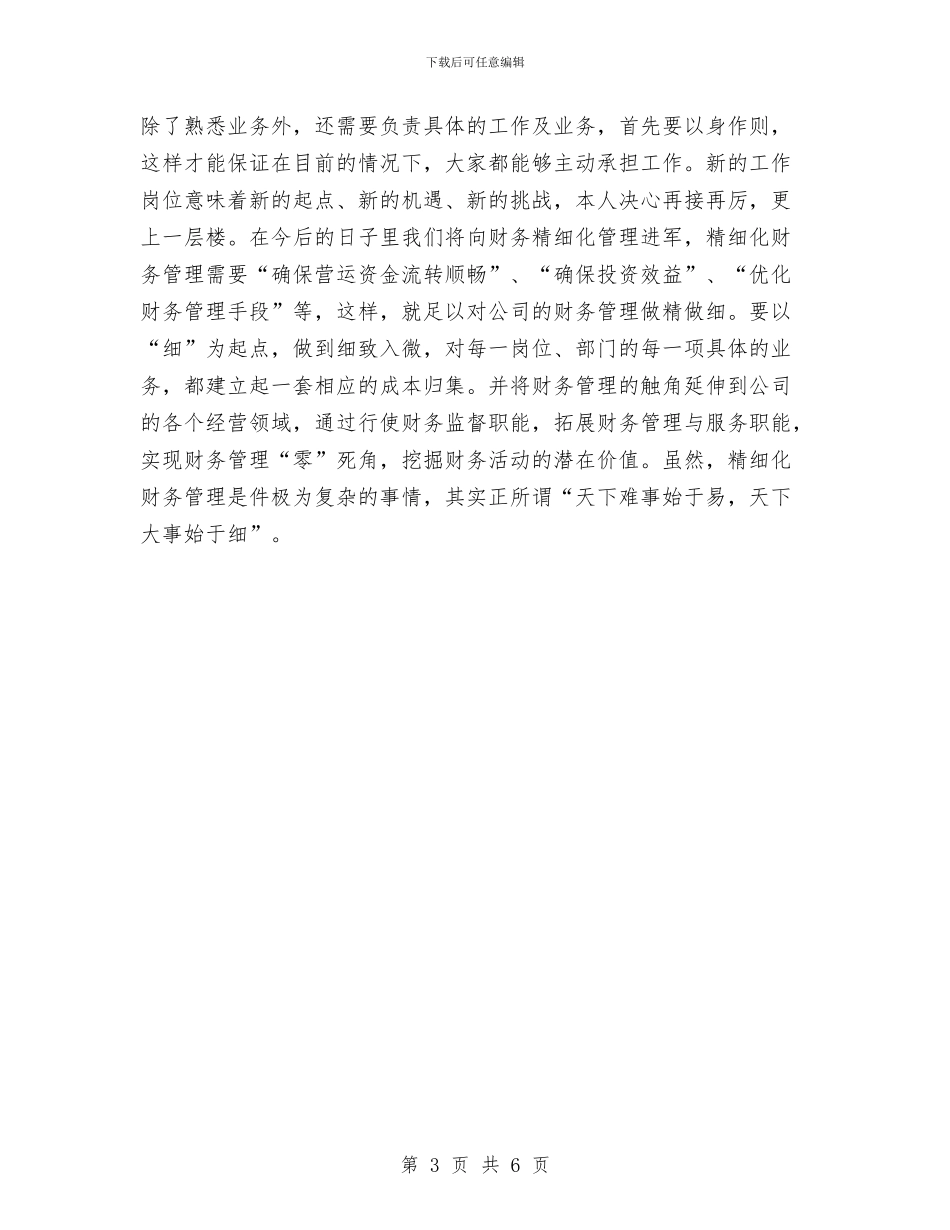 下载后可任意编辑

除了熟悉业务外，还需要负责具体的工作及业务，首先要以身作则，这样才能保证在目前的情况下，大家都能够主动承担工作。新的工作岗位意味着新的起点、新的机遇、新的挑战，本人决心再接再厉，更上一层楼。在今后的日子里我们将向财务精细化管理进军，精细化财务管理需要“确保营运资金流转顺畅”、“确保投资效益”、“优化财务管理手段”等，这样，就足以对公司的财务管理做精做细。要以“细”为起点，做到细致入微，对每一岗位、部门的每一项具体的业务，都建立起一套相应的成本归集。并将财务管理的触角延伸到公司的各个经营领域，通过行使财务监督职能，拓展财务管理与服务职能，实现财务管理“零”死角，挖掘财务活动的潜在价值。虽然，精细化财务管理是件极为复杂的事情，其实正所谓“天下难事始于易，天下大事始于细”。

第 3 页 共 6 页